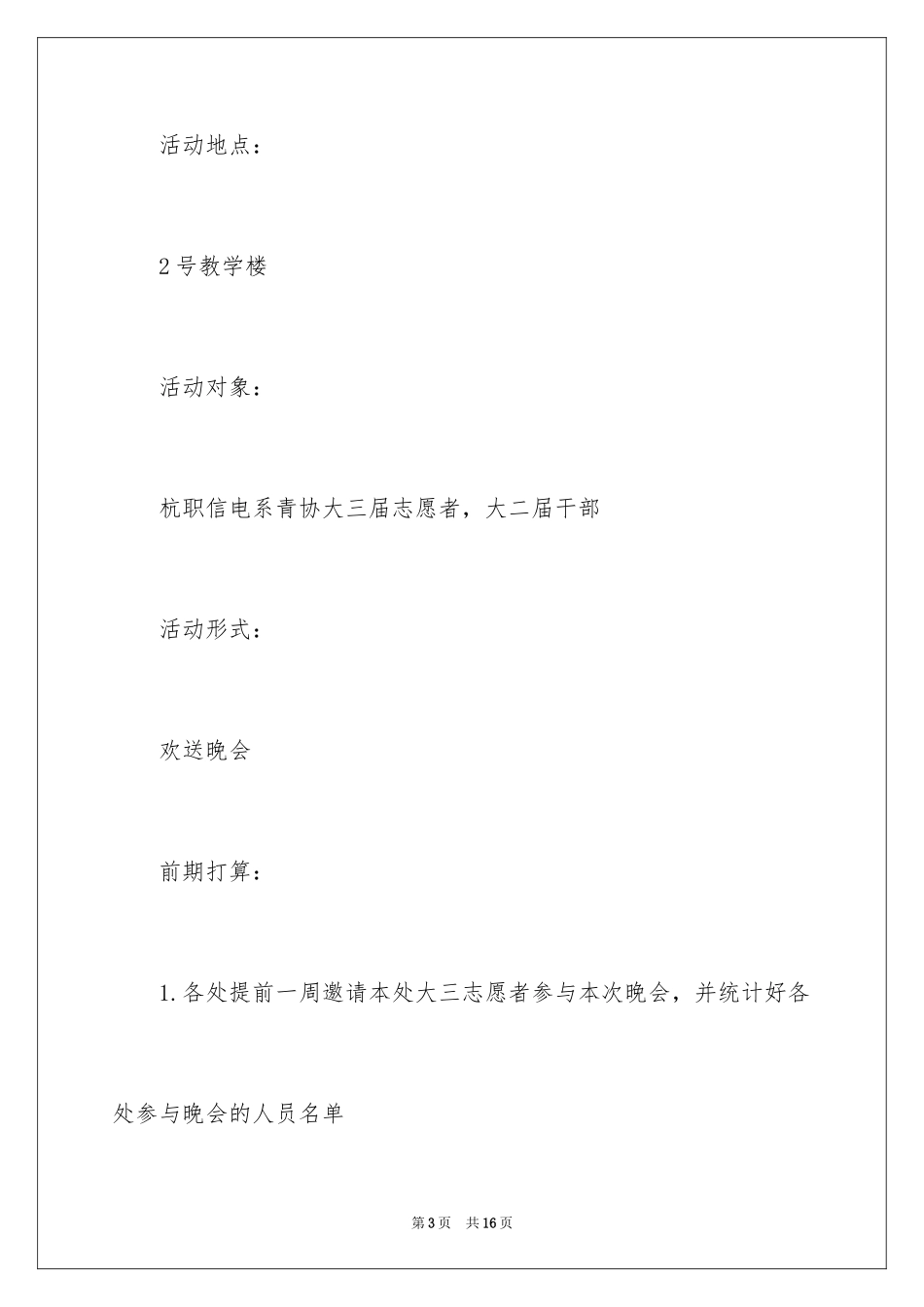 活动地点：

2号教学楼

活动对象：

杭职信电系青协大三届志愿者，大二届干部

活动形式：

欢送晚会

前期打算：

1.各处提前一周邀请本处大三志愿者参与本次晚会，并统计好各处参与晚会的人员名单

第3页　共16页